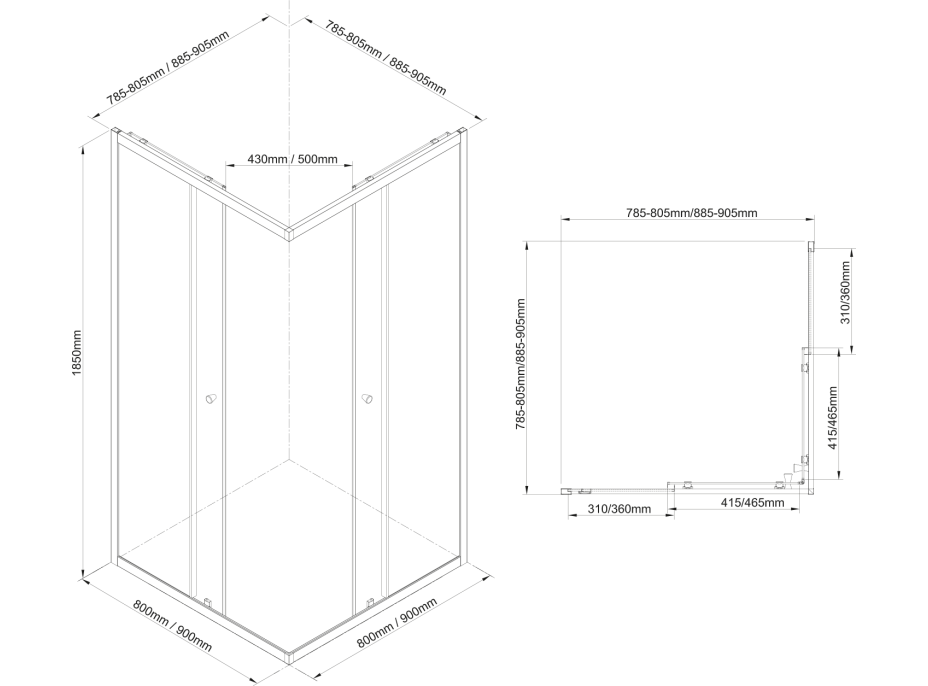 785-805mm / 885-905mm
785-805mm / 885-905mm
430mm / 500mm
1850mm
800mm / 900mm
800mm / 900mm
785-805mm/885-905mm
785-805mm/885-905mm
310/360mm
415/465mm
310/360mm
415/465mm